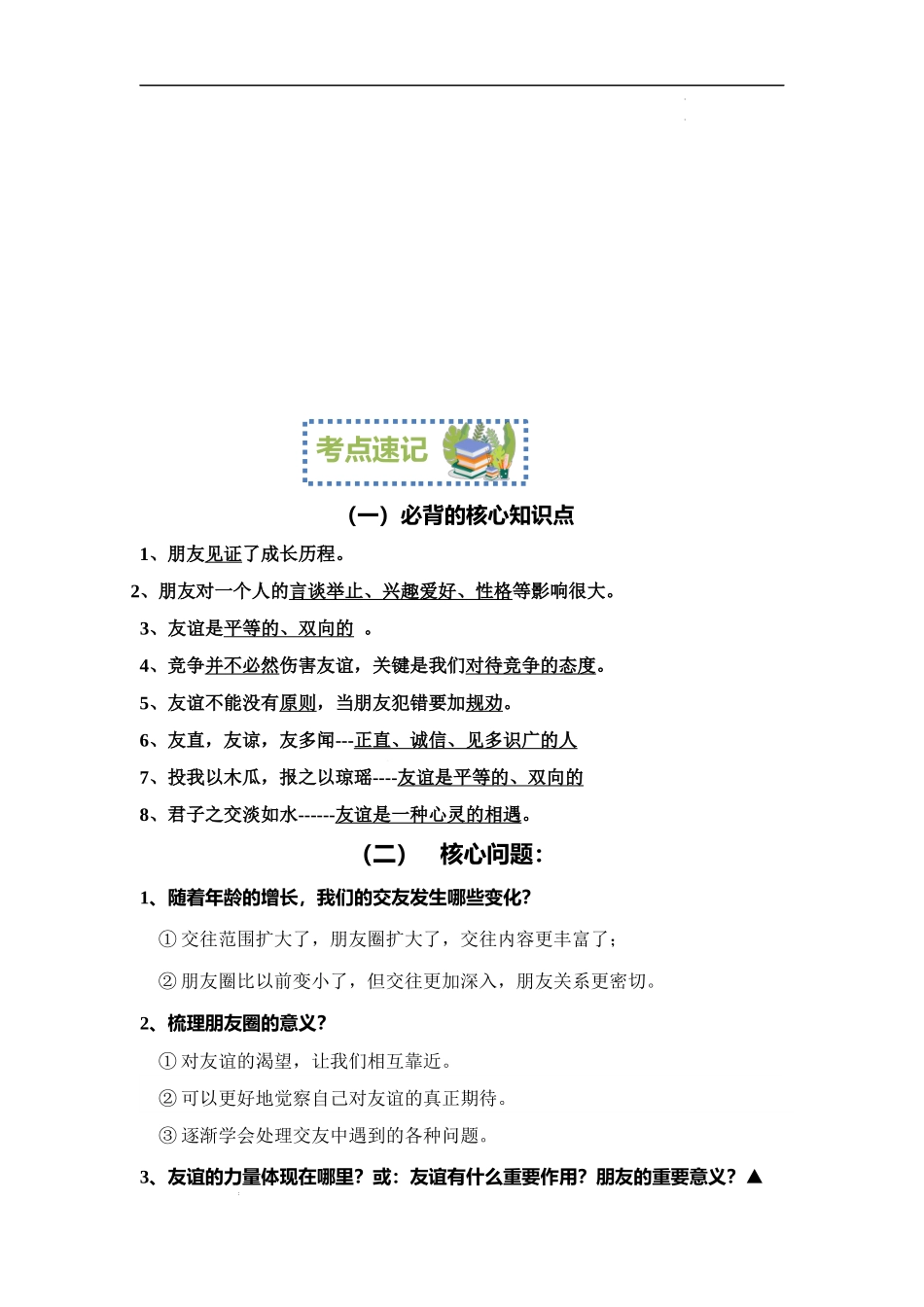 考点速记

（一）必背的核心知识点

1、朋友见证了成长历程。

2、朋友对一个人的言谈举止、兴趣爱好、性格等影响很大。

3、友谊是平等的、双向的 。

4、竞争并不必然伤害友谊，关键是我们对待竞争的态度。

5、友谊不能没有原则，当朋友犯错要加规劝。

6、友直，友谅，友多闻---正直、诚信、见多识广的人

7、投我以木瓜，报之以琼瑶----友谊是平等的、双向的

8、君子之交淡如水------友谊是一种心灵的相遇。

（二） 核心问题：

1、随着年龄的增长，我们的交友发生哪些变化？

①交往范围扩大了，朋友圈扩大了，交往内容更丰富了；

②朋友圈比以前变小了，但交往更加深入，朋友关系更密切。

2、梳理朋友圈的意义？

①对友谊的渴望，让我们相互靠近。

②可以更好地觉察自己对友谊的真正期待。

③逐渐学会处理交友中遇到的各种问题。

3、友谊的力量体现在哪里？或：友谊有什么重要作用？朋友的重要意义？▲